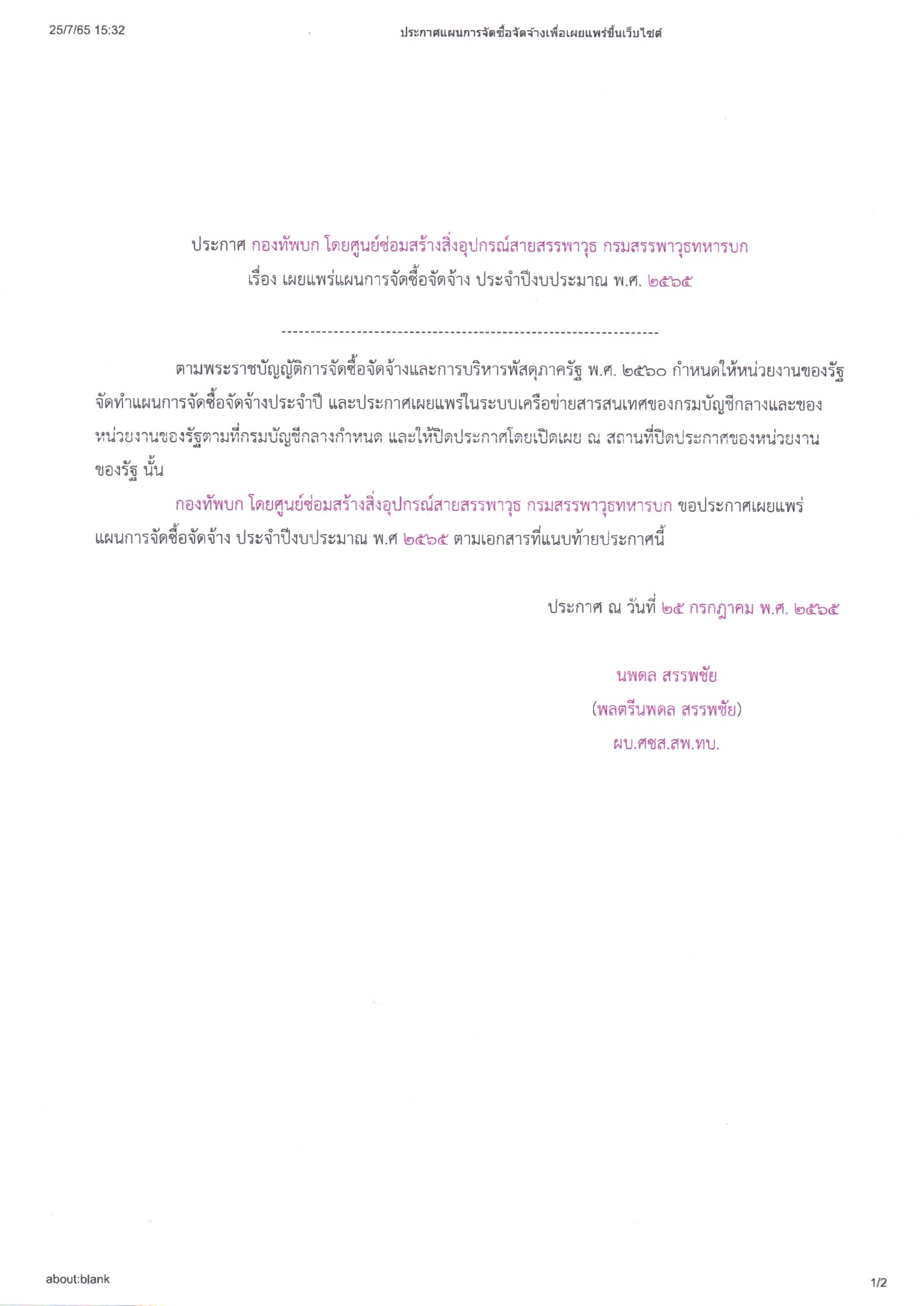 25/7/65 15:32

ประกาศแผนการจัดซื้อจัดจ้างเพื่อเผยแพร่ขึ้นเว็บไซต์

ประกาศ กองทัพบก โดยศูนย์ซ่อมสร้างสิ่งอุปกรณ์สายสรรพาวุธ กรมสรรพาวุธทหารบก
เรื่อง เผยแพร่แผนการจัดซื้อจัดจ้าง ประจำปีงบประมาณ พ.ศ. ๒๕๖๕

-----------------------------------------------------------------

ตามพระราชบัญญัติการจัดซื้อจัดจ้างและการบริหารพัสดุภาครัฐ พ.ศ. ๒๕๖๐ กำหนดให้หน่วยงานของรัฐจัดทำแผนการจัดซื้อจัดจ้างประจำปี และประกาศเผยแพร่ในระบบเครือข่ายสารสนเทศของกรมบัญชีกลางและของหน่วยงานของรัฐตามที่กรมบัญชีกลางกำหนด และให้ปิดประกาศโดยเปิดเผย ณ สถานที่ปิดประกาศของหน่วยงานของรัฐ นั้น

กองทัพบก โดยศูนย์ซ่อมสร้างสิ่งอุปกรณ์สายสรรพาวุธ กรมสรรพาวุธทหารบก ขอประกาศเผยแพร่แผนการจัดซื้อจัดจ้าง ประจำปีงบประมาณ พ.ศ ๒๕๖๕ ตามเอกสารที่แนบท้ายประกาศนี้

ประกาศ ณ วันที่ ๒๕ กรกฎาคม พ.ศ. ๒๕๖๕

นพดล สรรพชัย
(พลตรีนพดล สรรพชัย)
ผบ.ศซส.สพ.ทบ.

about:blank

1/2